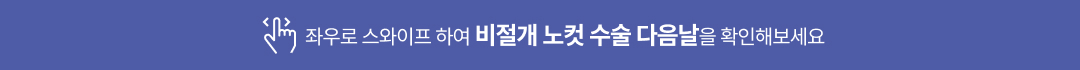 좌우로 스와이프 하여 비절개 노컷 수술 다음날을 확인해보세요